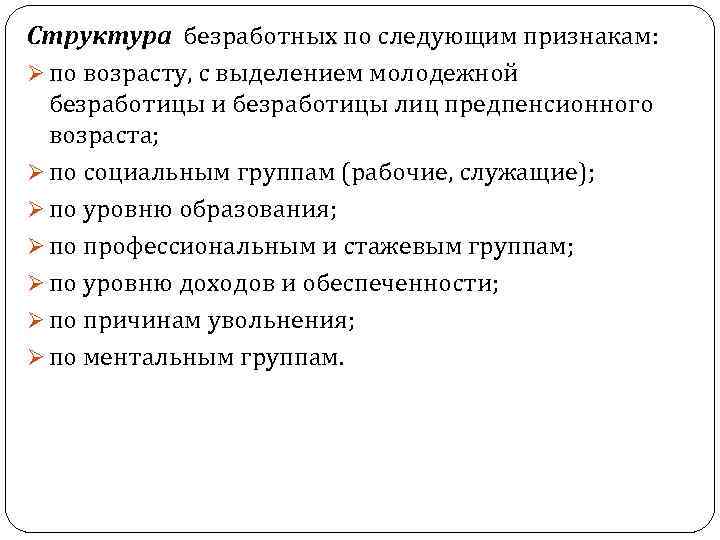 Структура безработных по следующим признакам:
➢ по возрасту, с выделением молодежной безработицы и безработицы лиц предпенсионного возраста;
➢ по социальным группам (рабочие, служащие);
➢ по уровню образования;
➢ по профессиональным и стажевым группам;
➢ по уровню доходов и обеспеченности;
➢ по причинам увольнения;
➢ по ментальным группам.